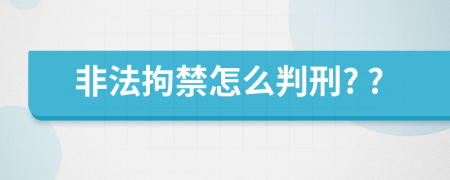 非法拘禁怎么判刑？？